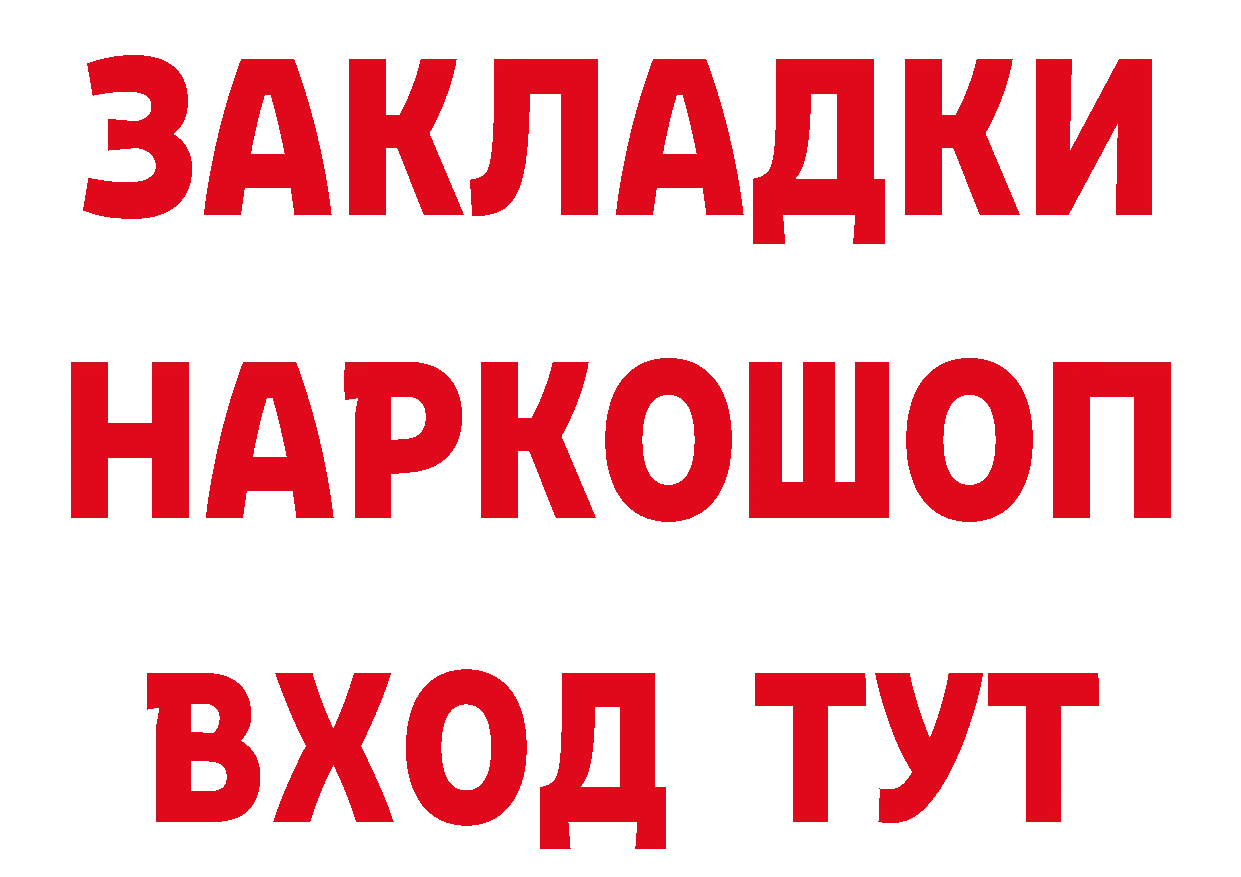 ЗАКЛАДКИ
НАРКОШОП
ВХОД ТУТ